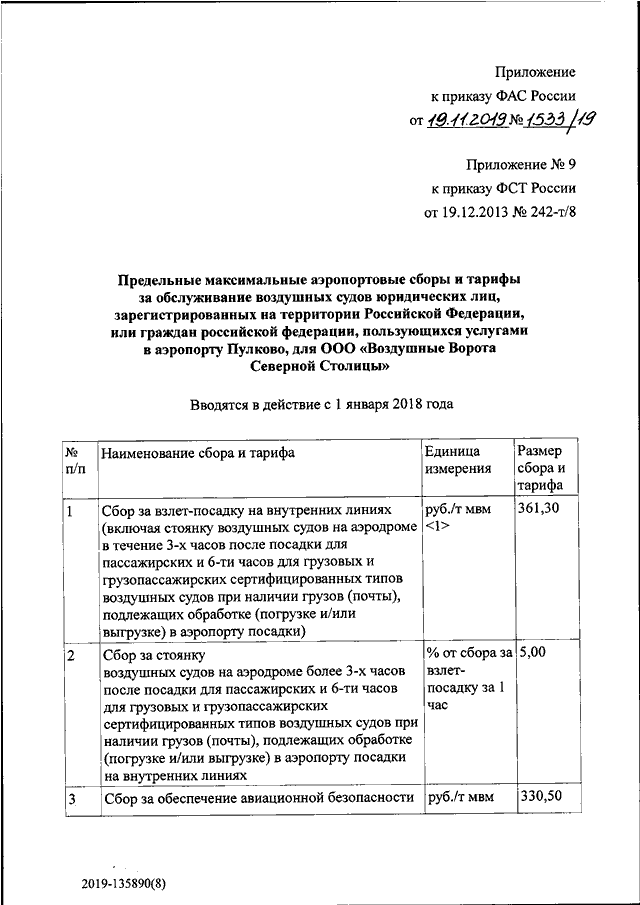 Приложение
к приказу ФАС России
от 19.11.2019 № 1533/19

Приложение № 9
к приказу ФСТ России
от 19.12.2013 № 242-т/8

Предельные максимальные аэропортовые сборы и тарифы за обслуживание воздушных судов юридических лиц, зарегистрированных на территории Российской Федерации, или граждан российской федерации, пользующихся услугами в аэропорту Пулково, для ООО «Воздушные Ворота Северной Столицы»

Вводятся в действие с 1 января 2018 года

| № п/п | Наименование сбора и тарифа | Единица измерения | Размер сбора и тарифа |
|---|---|---|---|
| 1 | Сбор за взлет-посадку на внутренних линиях (включая стоянку воздушных судов на аэродроме в течение 3-х часов после посадки для пассажирских и 6-ти часов для грузовых и грузопассажирских сертифицированных типов воздушных судов при наличии грузов (почты), подлежащих обработке (погрузке и/или выгрузке) в аэропорту посадки) | руб./т мвм <1> | 361,30 |
| 2 | Сбор за стоянку воздушных судов на аэродроме более 3-х часов после посадки для пассажирских и 6-ти часов для грузовых и грузопассажирских сертифицированных типов воздушных судов при наличии грузов (почты), подлежащих обработке (погрузке и/или выгрузке) в аэропорту посадки на внутренних линиях | % от сбора за взлет-посадку за 1 час | 5,00 |
| 3 | Сбор за обеспечение авиационной безопасности | руб./т мвм | 330,50 |

2019-135890(8)